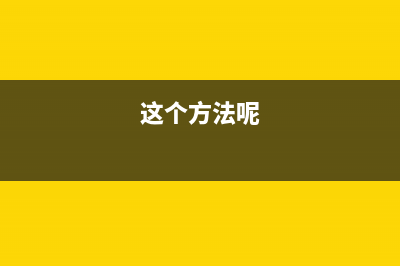 这个方法呢